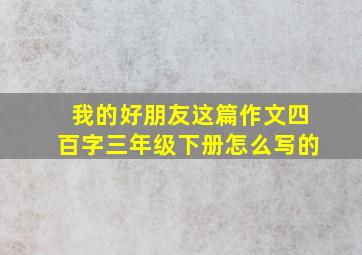 我的好朋友这篇作文四百字三年级下册怎么写的